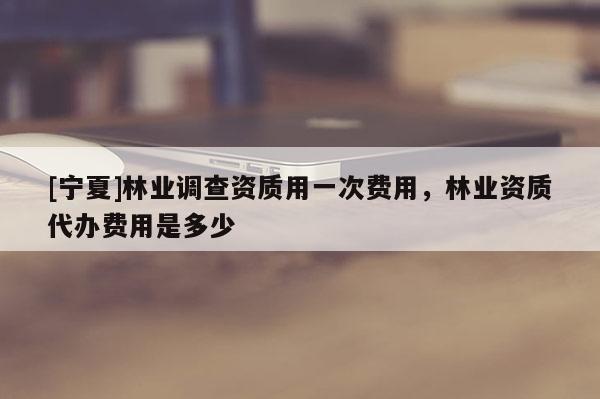 [宁夏]林业调查资质用一次费用，林业资质代办费用是多少